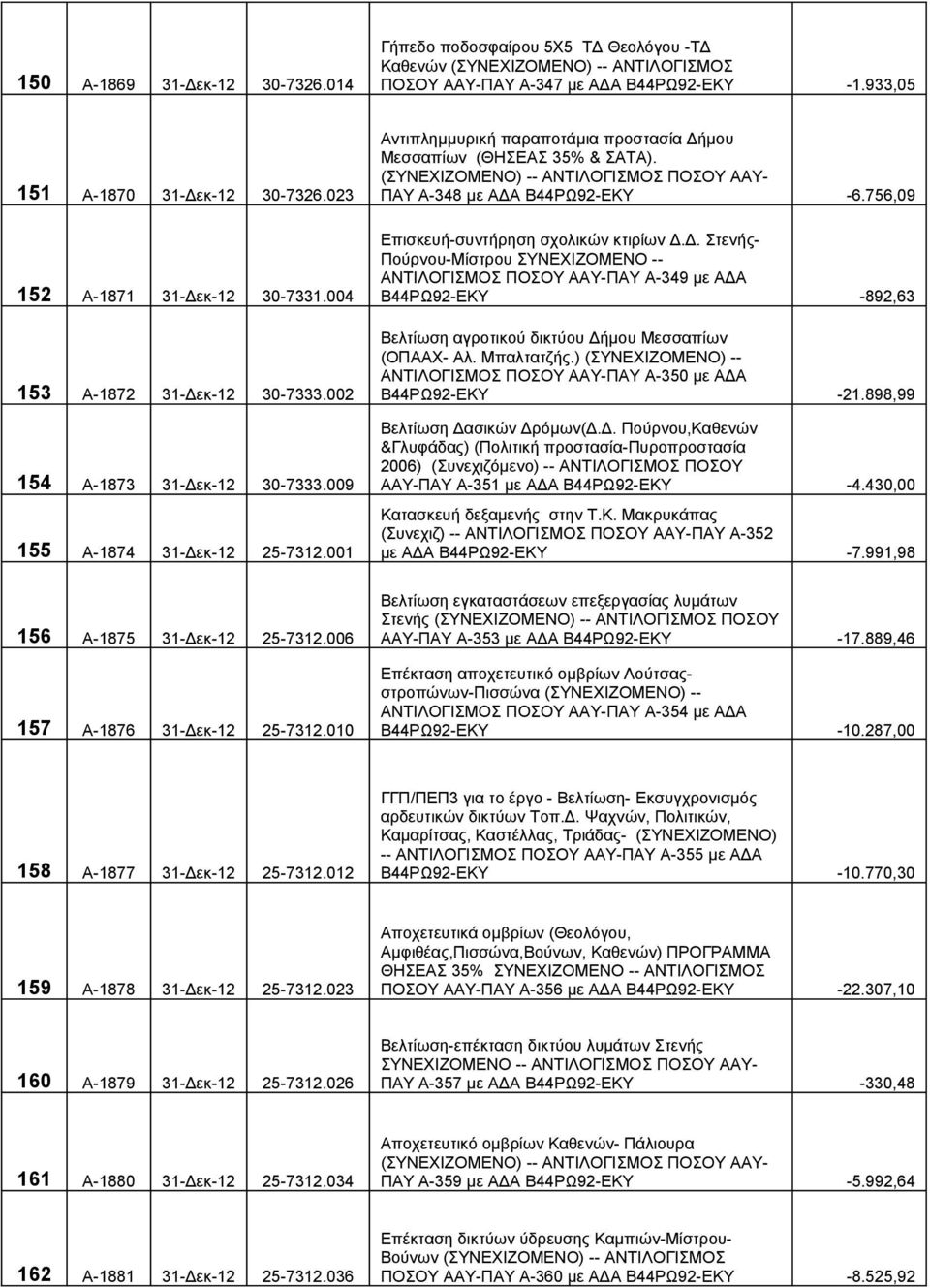 | 150 | Α-1869 | 31-Δεκ-12 | 30-7326.014 | Γήπεδο ποδοσφαίρου 5Χ5 ΤΔ Θεολόγου -ΤΔ Καθενών (ΣΥΝΕΧΙΖΟΜΕΝΟ) -- ΑΝΤΙΛΟΓΙΣΜΟΣ ΠΟΣΟΥ ΑΑΥ-ΠΑΥ Α-347 με ΑΔΑ Β44ΡΩ92-ΕΚΥ | -1.933,05 |
|---|---|---|---|---|---|
| 151 | Α-1870 | 31-Δεκ-12 | 30-7326.023 | Αντιπλημμυρική παραποτάμια προστασία Δήμου Μεσσαπίων (ΘΗΣΕΑΣ 35% & ΣΑΤΑ). (ΣΥΝΕΧΙΖΟΜΕΝΟ) -- ΑΝΤΙΛΟΓΙΣΜΟΣ ΠΟΣΟΥ ΑΑΥ-ΠΑΥ Α-348 με ΑΔΑ Β44ΡΩ92-ΕΚΥ | -6.756,09 |
| 152 | Α-1871 | 31-Δεκ-12 | 30-7331.004 | Επισκευή-συντήρηση σχολικών κτιρίων Δ.Δ. Στενής-Πούρνου-Μίστρου ΣΥΝΕΧΙΖΟΜΕΝΟ -- ΑΝΤΙΛΟΓΙΣΜΟΣ ΠΟΣΟΥ ΑΑΥ-ΠΑΥ Α-349 με ΑΔΑ Β44ΡΩ92-ΕΚΥ | -892,63 |
| 153 | Α-1872 | 31-Δεκ-12 | 30-7333.002 | Βελτίωση αγροτικού δικτύου Δήμου Μεσσαπίων (ΟΠΑΑΧ- Αλ. Μπαλτατζής.) (ΣΥΝΕΧΙΖΟΜΕΝΟ) -- ΑΝΤΙΛΟΓΙΣΜΟΣ ΠΟΣΟΥ ΑΑΥ-ΠΑΥ Α-350 με ΑΔΑ Β44ΡΩ92-ΕΚΥ | -21.898,99 |
| 154 | Α-1873 | 31-Δεκ-12 | 30-7333.009 | Βελτίωση Δασικών Δρόμων(Δ.Δ. Πούρνου,Καθενών &Γλυφάδας) (Πολιτική προστασία-Πυροπροστασία 2006) (Συνεχιζόμενο) -- ΑΝΤΙΛΟΓΙΣΜΟΣ ΠΟΣΟΥ ΑΑΥ-ΠΑΥ Α-351 με ΑΔΑ Β44ΡΩ92-ΕΚΥ | -4.430,00 |
| 155 | Α-1874 | 31-Δεκ-12 | 25-7312.001 | Κατασκευή δεξαμενής στην Τ.Κ. Μακρυκάπας (Συνεχιζ) -- ΑΝΤΙΛΟΓΙΣΜΟΣ ΠΟΣΟΥ ΑΑΥ-ΠΑΥ Α-352 με ΑΔΑ Β44ΡΩ92-ΕΚΥ | -7.991,98 |
| 156 | Α-1875 | 31-Δεκ-12 | 25-7312.006 | Βελτίωση εγκαταστάσεων επεξεργασίας λυμάτων Στενής (ΣΥΝΕΧΙΖΟΜΕΝΟ) -- ΑΝΤΙΛΟΓΙΣΜΟΣ ΠΟΣΟΥ ΑΑΥ-ΠΑΥ Α-353 με ΑΔΑ Β44ΡΩ92-ΕΚΥ | -17.889,46 |
| 157 | Α-1876 | 31-Δεκ-12 | 25-7312.010 | Επέκταση αποχετευτικό ομβρίων Λούτσας-στροπώνων-Πισσώνα (ΣΥΝΕΧΙΖΟΜΕΝΟ) -- ΑΝΤΙΛΟΓΙΣΜΟΣ ΠΟΣΟΥ ΑΑΥ-ΠΑΥ Α-354 με ΑΔΑ Β44ΡΩ92-ΕΚΥ | -10.287,00 |
| 158 | Α-1877 | 31-Δεκ-12 | 25-7312.012 | ΓΓΠ/ΠΕΠ3 για το έργο - Βελτίωση- Εκσυγχρονισμός αρδευτικών δικτύων Τοπ.Δ. Ψαχνών, Πολιτικών, Καμαρίτσας, Καστέλλας, Τριάδας- (ΣΥΝΕΧΙΖΟΜΕΝΟ) -- ΑΝΤΙΛΟΓΙΣΜΟΣ ΠΟΣΟΥ ΑΑΥ-ΠΑΥ Α-355 με ΑΔΑ Β44ΡΩ92-ΕΚΥ | -10.770,30 |
| 159 | Α-1878 | 31-Δεκ-12 | 25-7312.023 | Αποχετευτικά ομβρίων (Θεολόγου, Αμφιθέας,Πισσώνα,Βούνων, Καθενών) ΠΡΟΓΡΑΜΜΑ ΘΗΣΕΑΣ 35% ΣΥΝΕΧΙΖΟΜΕΝΟ -- ΑΝΤΙΛΟΓΙΣΜΟΣ ΠΟΣΟΥ ΑΑΥ-ΠΑΥ Α-356 με ΑΔΑ Β44ΡΩ92-ΕΚΥ | -22.307,10 |
| 160 | Α-1879 | 31-Δεκ-12 | 25-7312.026 | Βελτίωση-επέκταση δικτύου λυμάτων Στενής ΣΥΝΕΧΙΖΟΜΕΝΟ -- ΑΝΤΙΛΟΓΙΣΜΟΣ ΠΟΣΟΥ ΑΑΥ-ΠΑΥ Α-357 με ΑΔΑ Β44ΡΩ92-ΕΚΥ | -330,48 |
| 161 | Α-1880 | 31-Δεκ-12 | 25-7312.034 | Αποχετευτικό ομβρίων Καθενών- Πάλιουρα (ΣΥΝΕΧΙΖΟΜΕΝΟ) -- ΑΝΤΙΛΟΓΙΣΜΟΣ ΠΟΣΟΥ ΑΑΥ-ΠΑΥ Α-359 με ΑΔΑ Β44ΡΩ92-ΕΚΥ | -5.992,64 |
| 162 | Α-1881 | 31-Δεκ-12 | 25-7312.036 | Επέκταση δικτύων ύδρευσης Καμπιών-Μίστρου-Βούνων (ΣΥΝΕΧΙΖΟΜΕΝΟ) -- ΑΝΤΙΛΟΓΙΣΜΟΣ ΠΟΣΟΥ ΑΑΥ-ΠΑΥ Α-360 με ΑΔΑ Β44ΡΩ92-ΕΚΥ | -8.525,92 |